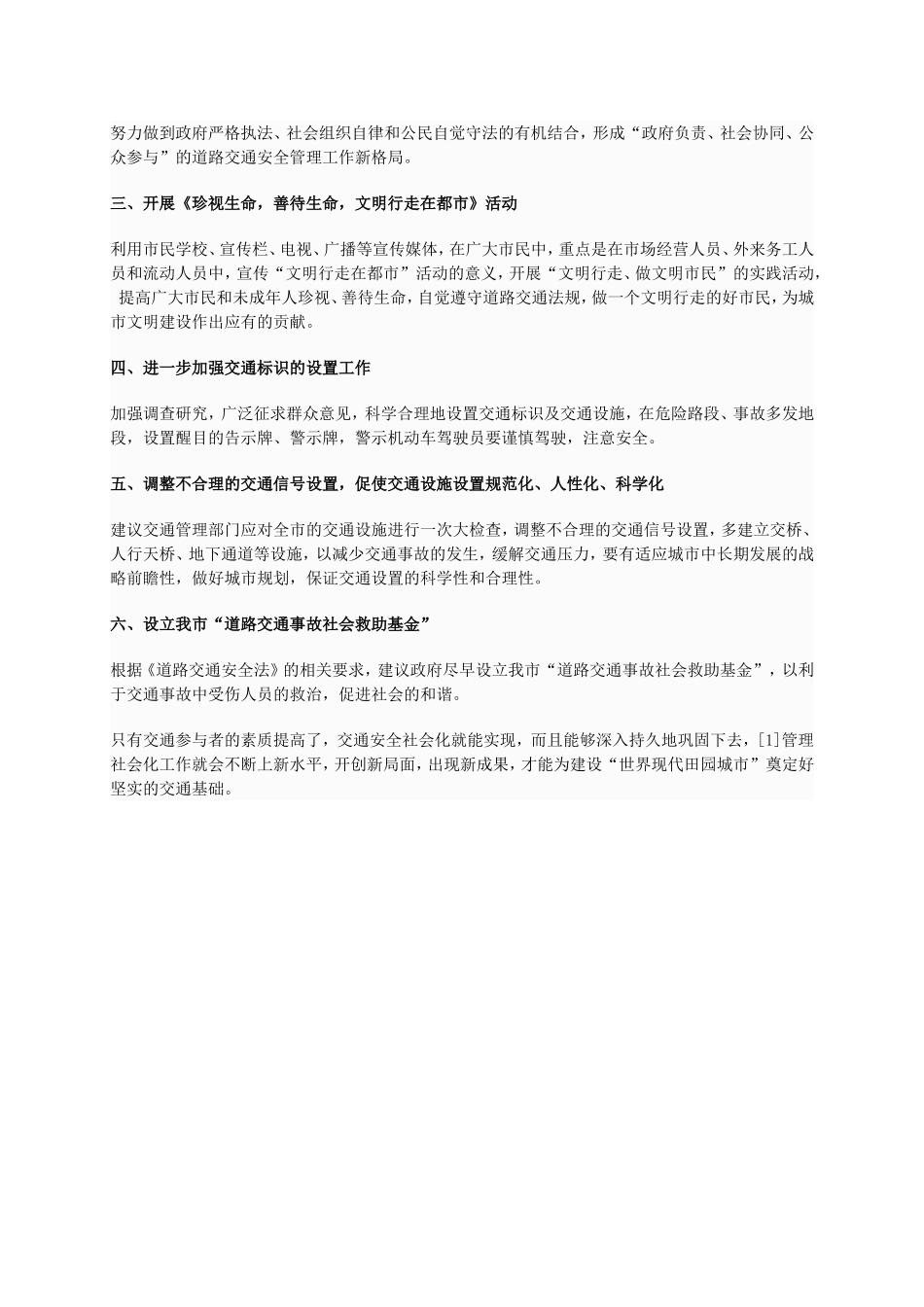 努力做到政府严格执法、社会组织自律和公民自觉守法的有机结合，形成“政府负责、社会协同、公众参与”的道路交通安全管理工作新格局。

三、开展《珍视生命，善待生命，文明行走在都市》活动

利用市民学校、宣传栏、电视、广播等宣传媒体，在广大市民中，重点是在市场经营人员、外来务工人员和流动人员中，宣传“文明行走在都市”活动的意义，开展“文明行走、做文明市民”的实践活动，提高广大市民和未成年人珍视、善待生命，自觉遵守道路交通法规，做一个文明行走的好市民，为城市文明建设作出应有的贡献。

四、进一步加强交通标识的设置工作

加强调查研究，广泛征求群众意见，科学合理地设置交通标识及交通设施，在危险路段、事故多发地段，设置醒目的告示牌、警示牌，警示机动车驾驶员要谨慎驾驶，注意安全。

五、调整不合理的交通信号设置，促使交通设施设置规范化、人性化、科学化

建议交通管理部门应对全市的交通设施进行一次大检查，调整不合理的交通信号设置，多建立交桥、人行天桥、地下通道等设施，以减少交通事故的发生，缓解交通压力，要有适应城市中长期发展的战略前瞻性，做好城市规划，保证交通设置的科学性和合理性。

六、设立我市“道路交通事故社会救助基金”

根据《道路交通安全法》的相关要求，建议政府尽早设立我市“道路交通事故社会救助基金”，以利于交通事故中受伤人员的救治，促进社会的和谐。

只有交通参与者的素质提高了，交通安全社会化就能实现，而且能够深入持久地巩固下去，[1]管理社会化工作就会不断上新水平，开创新局面，出现新成果，才能为建设“世界现代田园城市”奠定好坚实的交通基础。